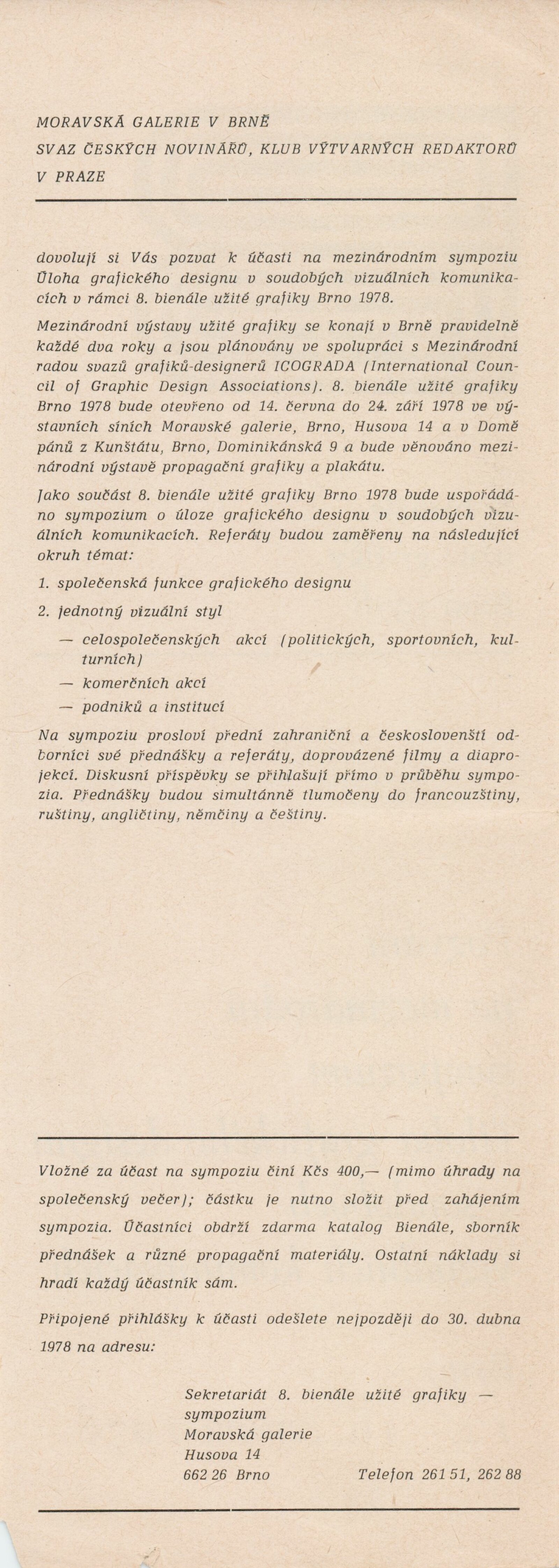 MORAVSKÁ GALERIE V BRNĚ
SVAZ ČESKÝCH NOVINÁŘŮ, KLUB VÝTVARNÝCH REDAKTORŮ V PRAZE

dovolují si Vás pozvat k účasti na mezinárodním sympoziu Úloha grafického designu v soudobých vizuálních komunikacích v rámci 8. bienále užité grafiky Brno 1978.

Mezinárodní výstavy užité grafiky se konají v Brně pravidelně každé dva roky a jsou plánovány ve spolupráci s Mezinárodní radou svazů grafiků-designerů ICOGRADA (International Council of Graphic Design Associations). 8. bienále užité grafiky Brno 1978 bude otevřeno od 14. června do 24. září 1978 ve výstavních síních Moravské galerie, Brno, Husova 14 a v Domě pánů z Kunštátu, Brno, Dominikánská 9 a bude věnováno mezinárodní výstavě propagační grafiky a plakátu.

Jako součást 8. bienále užité grafiky Brno 1978 bude uspořádáno sympozium o úloze grafického designu v soudobých vizuálních komunikacích. Referáty budou zaměřeny na následující okruh témat:

1. společenská funkce grafického designu

2. jednotný vizuální styl

— celospolečenských akcí (politických, sportovních, kulturních)

— komerčních akcí

— podniků a institucí

Na sympoziu prosloví přední zahraniční a českoslovenští odborníci své přednášky a referáty, doprovázené filmy a diaprojekcí. Diskusní příspěvky se přihlašují přímo v průběhu sympozia. Přednášky budou simultánně tlumočeny do francouzštiny, ruštiny, angličtiny, němčiny a češtiny.

Vložné za účast na sympoziu činí Kčs 400,— (mimo úhrady na společenský večer); částku je nutno složit před zahájením sympozia. Účastníci obdrží zdarma katalog Bienále, sborník přednášek a různé propagační materiály. Ostatní náklady si hradí každý účastník sám.

Připojené přihlášky k účasti odešlete nejpozději do 30. dubna 1978 na adresu:

Sekretariát 8. bienále užité grafiky — sympozium
Moravská galerie
Husova 14
662 26 Brno
Telefon 261 51, 262 88